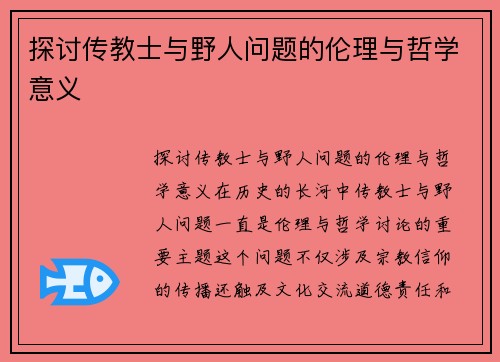 探讨传教士与野人问题的伦理与哲学意义

探讨传教士与野人问题的伦理与哲学意义在历史的长河中传教士与野人问题一直是伦理与哲学讨论的重要主题这个问题不仅涉及宗教信仰的传播还触及文化交流道德责任和